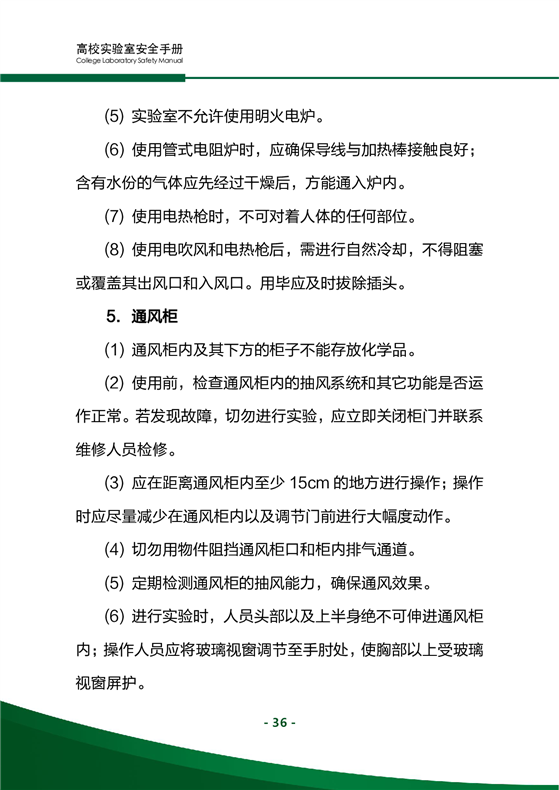 高校实验室安全手册
College Laboratory Safety Manual

(5) 实验室不允许使用明火电炉。

(6) 使用管式电阻炉时，应确保导线与加热棒接触良好；含有水份的气体应先经过干燥后，方能通入炉内。

(7) 使用电热枪时，不可对着人体的任何部位。

(8) 使用电吹风和电热枪后，需进行自然冷却，不得阻塞或覆盖其出风口和入风口。用毕应及时拔除插头。

5. 通风柜

(1) 通风柜内及其下方的柜子不能存放化学品。

(2) 使用前，检查通风柜内的抽风系统和其它功能是否运作正常。若发现故障，切勿进行实验，应立即关闭柜门并联系维修人员检修。

(3) 应在距离通风柜内至少 15cm 的地方进行操作；操作时应尽量减少在通风柜内以及调节门前进行大幅度动作。

(4) 切勿用物件阻挡通风柜口和柜内排气通道。

(5) 定期检测通风柜的抽风能力，确保通风效果。

(6) 进行实验时，人员头部以及上半身绝不可伸进通风柜内；操作人员应将玻璃视窗调节至手肘处，使胸部以上受玻璃视窗屏护。

- 36 -